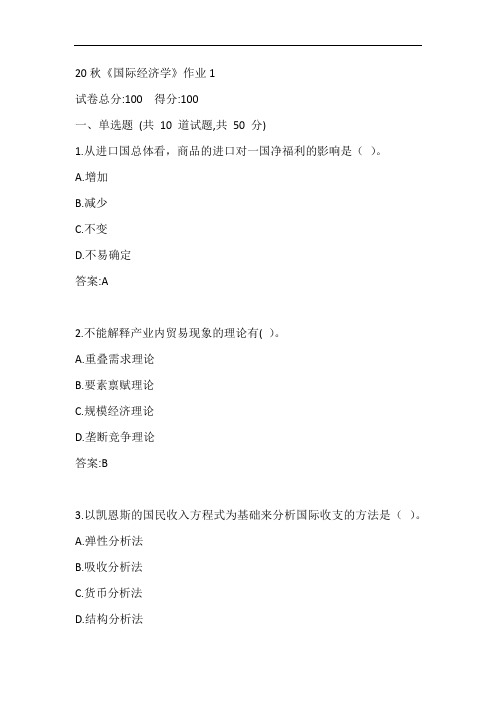 20 秋《国际经济学》作业 1

试卷总分:100　得分:100

一、单选题 (共 10 道试题,共 50 分)

1.从进口国总体看，商品的进口对一国净福利的影响是（ ）。

A.增加

B.减少

C.不变

D.不易确定

答案:A

2.不能解释产业内贸易现象的理论有( )。

A.重叠需求理论

B.要素禀赋理论

C.规模经济理论

D.垄断竞争理论

答案:B

3.以凯恩斯的国民收入方程式为基础来分析国际收支的方法是（ ）。

A.弹性分析法

B.吸收分析法

C.货币分析法

D.结构分析法